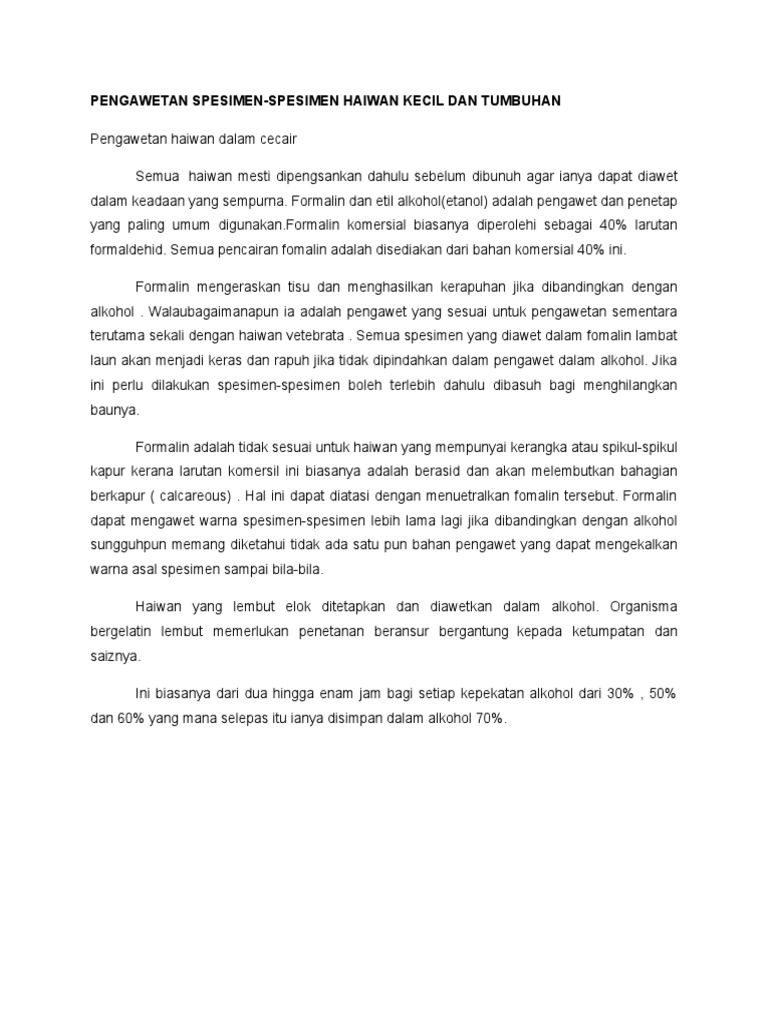 PENGAWETAN SPESIMEN-SPESIMEN HAIWAN KECIL DAN TUMBUHAN

Pengawetan haiwan dalam cecair

Semua haiwan mesti dipengsankan dahulu sebelum dibunuh agar ianya dapat diawet dalam keadaan yang sempurna. Formalin dan etil alkohol(etanol) adalah pengawet dan penetap yang paling umum digunakan.Formalin komersial biasanya diperolehi sebagai 40% larutan formaldehid. Semua pencairan fomalin adalah disediakan dari bahan komersial 40% ini.

Formalin mengeraskan tisu dan menghasilkan kerapuhan jika dibandingkan dengan alkohol . Walaubagaimanapun ia adalah pengawet yang sesuai untuk pengawetan sementara terutama sekali dengan haiwan vetebrata . Semua spesimen yang diawet dalam fomalin lambat laun akan menjadi keras dan rapuh jika tidak dipindahkan dalam pengawet dalam alkohol. Jika ini perlu dilakukan spesimen-spesimen boleh terlebih dahulu dibasuh bagi menghilangkan baunya.

Formalin adalah tidak sesuai untuk haiwan yang mempunyai kerangka atau spikul-spikul kapur kerana larutan komersil ini biasanya adalah berasid dan akan melembutkan bahagian berkapur ( calcareous) . Hal ini dapat diatasi dengan menuetralkan fomalin tersebut. Formalin dapat mengawet warna spesimen-spesimen lebih lama lagi jika dibandingkan dengan alkohol sungguhpun memang diketahui tidak ada satu pun bahan pengawet yang dapat mengekalkan warna asal spesimen sampai bila-bila.

Haiwan yang lembut elok ditetapkan dan diawetkan dalam alkohol. Organisma bergelatin lembut memerlukan penetanan beransur bergantung kepada ketumpatan dan saiznya.

Ini biasanya dari dua hingga enam jam bagi setiap kepekatan alkohol dari 30% , 50% dan 60% yang mana selepas itu ianya disimpan dalam alkohol 70%.